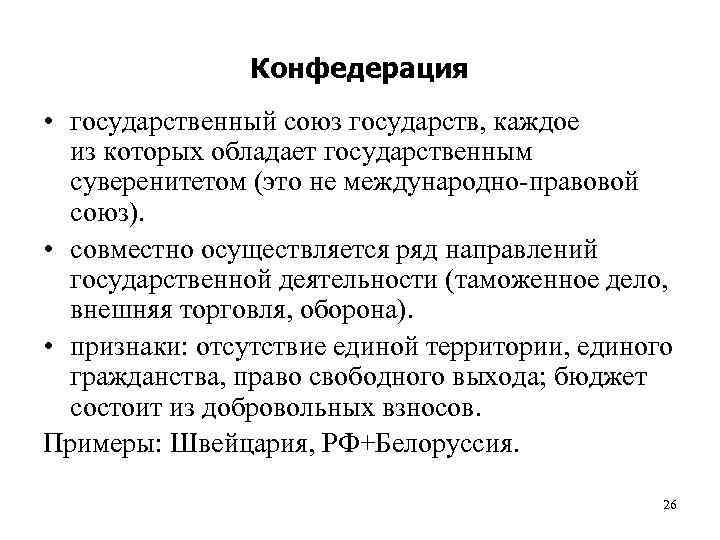 Конфедерация

• государственный союз государств, каждое из которых обладает государственным суверенитетом (это не международно-правовой союз).

• совместно осуществляется ряд направлений государственной деятельности (таможенное дело, внешняя торговля, оборона).

• признаки: отсутствие единой территории, единого гражданства, право свободного выхода; бюджет состоит из добровольных взносов.

Примеры: Швейцария, РФ+Белоруссия.

26